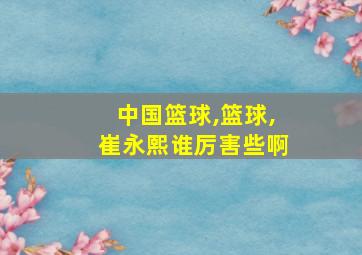 中国篮球,篮球,
崔永熙谁厉害些啊